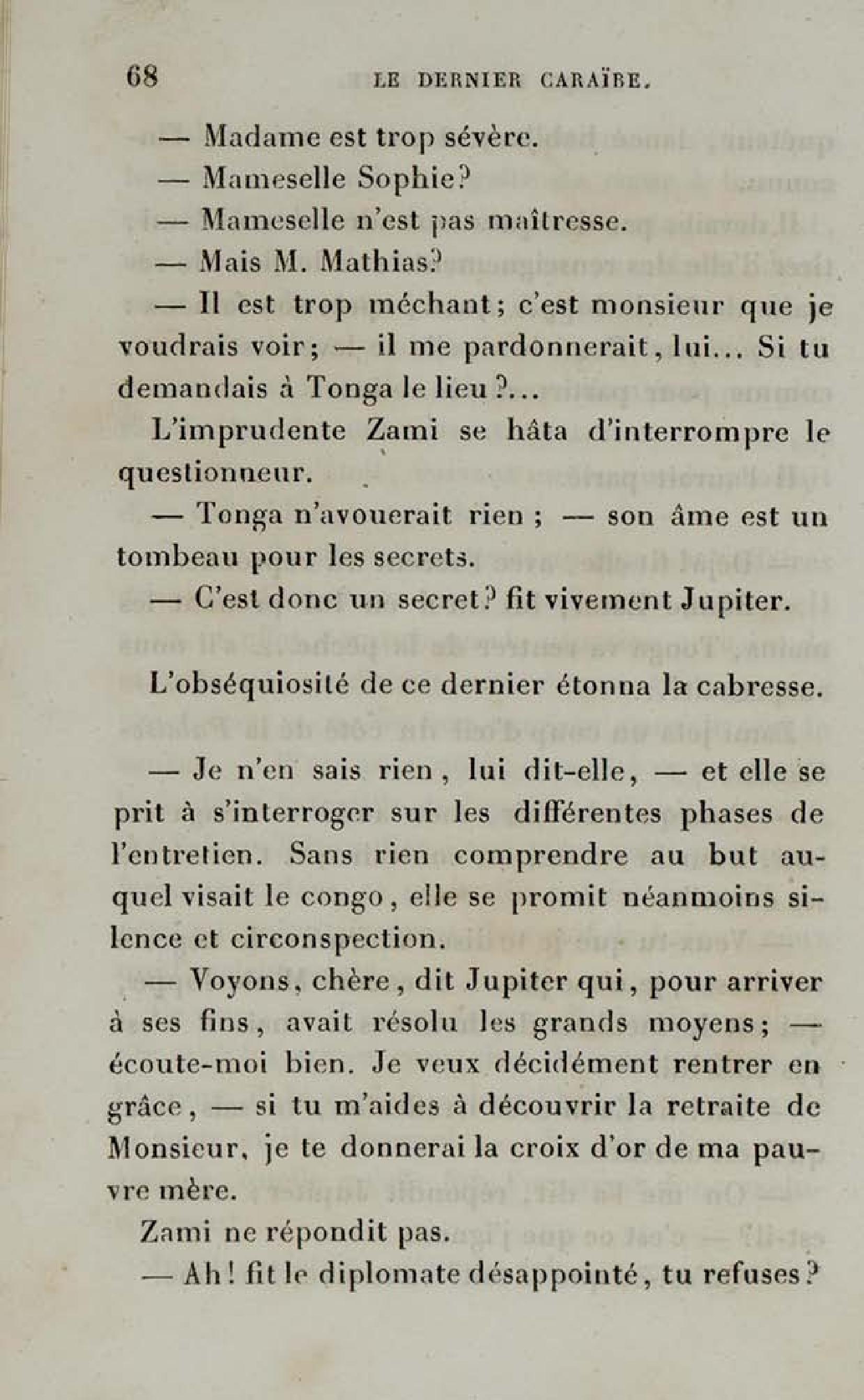 68 LE DERNIER CARAÏBE.

— Madame est trop sévère.

— Mameselle Sophie?

— Mameselle n'est pas maîtresse.

— Mais M. Mathias?

— Il est trop méchant; c'est monsieur que je voudrais voir; — il me pardonnerait, lui... Si tu demandais à Tonga le lieu?...

L'imprudente Zami se hâta d'interrompre le questionneur.

— Tonga n'avouerait rien ; — son âme est un tombeau pour les secrets.

— C'est donc un secret? fit vivement Jupiter.

L'obséquiosité de ce dernier étonna la cabresse.

— Je n'en sais rien, lui dit-elle, — et elle se prit à s'interroger sur les différentes phases de l'entretien. Sans rien comprendre au but auquel visait le congo, elle se promit néanmoins silence et circonspection.

— Voyons, chère, dit Jupiter qui, pour arriver à ses fins, avait résolu les grands moyens; — écoute-moi bien. Je veux décidément rentrer en grâce, — si tu m'aides à découvrir la retraite de Monsieur, je te donnerai la croix d'or de ma pauvre mère.

Zami ne répondit pas.

— Ah! fit le diplomate désappointé, tu refuses?